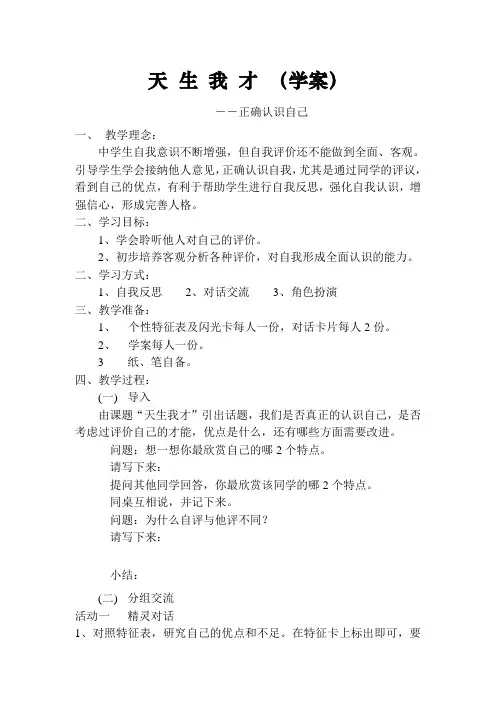 天 生 我 才 （学案）

——正确认识自己

一、 教学理念：

中学生自我意识不断增强，但自我评价还不能做到全面、客观。引导学生学会接纳他人意见，正确认识自我，尤其是通过同学的评议，看到自己的优点，有利于帮助学生进行自我反思，强化自我认识，增强信心，形成完善人格。

二、学习目标：

1、学会聆听他人对自己的评价。

2、初步培养客观分析各种评价，对自我形成全面认识的能力。

二、学习方式：

1、自我反思　　2、对话交流　　3、角色扮演

三、教学准备：

1、　个性特征表及闪光卡每人一份，对话卡片每人 2 份。

2、　学案每人一份。

3　纸、笔自备。

四、教学过程：

(一)　导入

由课题“天生我才”引出话题，我们是否真正的认识自己，是否考虑过评价自己的才能，优点是什么，还有哪些方面需要改进。

问题：想一想你最欣赏自己的哪 2 个特点。

请写下来：

提问其他同学回答，你最欣赏该同学的哪 2 个特点。

同桌互相说，并记下来。

问题：为什么自评与他评不同？

请写下来：

小结：

(二)　分组交流

活动一　　精灵对话

1、对照特征表，研究自己的优点和不足。在特征卡上标出即可，要